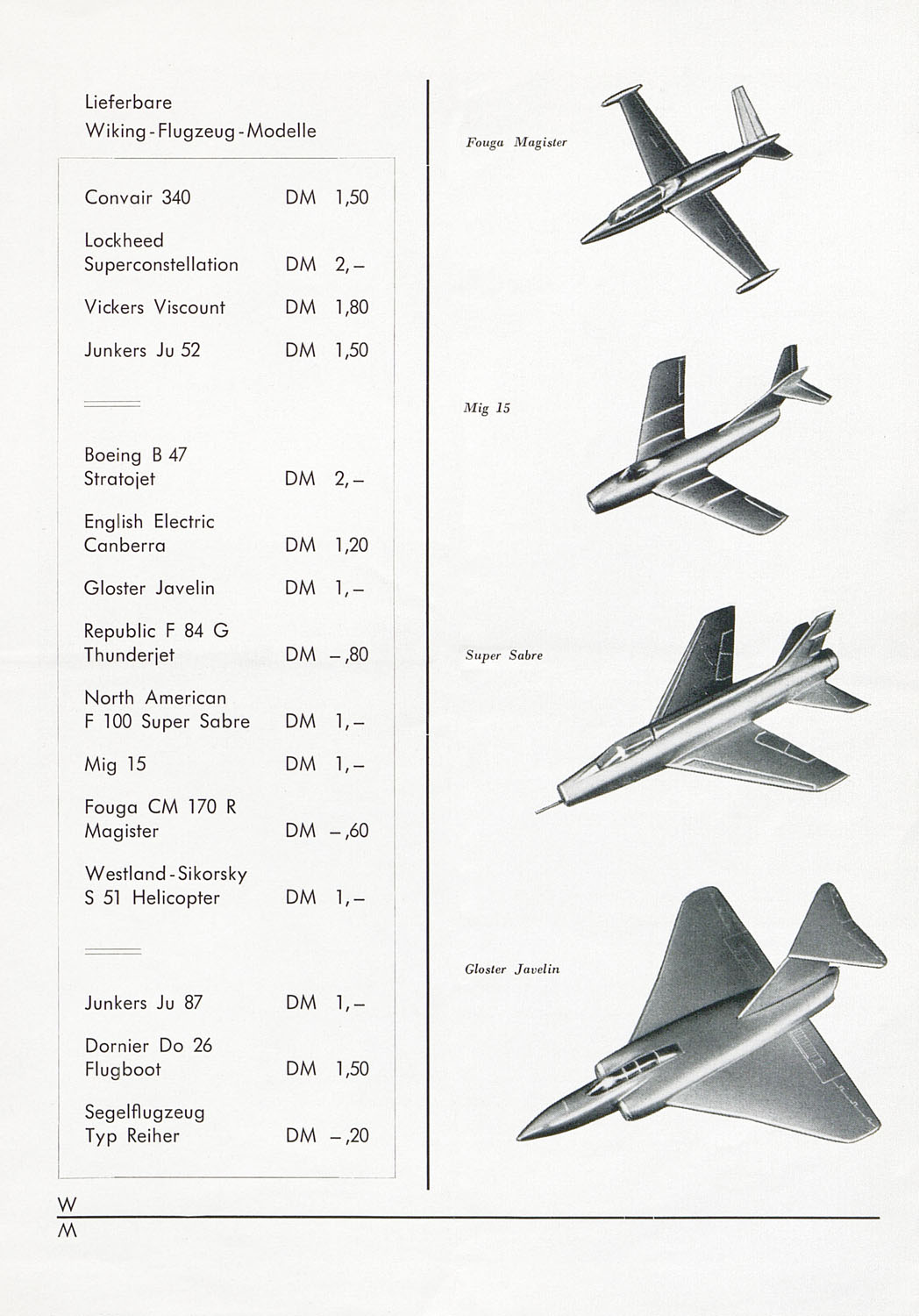 Lieferbare
Wiking-Flugzeug-Modelle

| | |
|---|---|
| Convair 340 | DM 1,50 |
| Lockheed Superconstellation | DM 2,– |
| Vickers Viscount | DM 1,80 |
| Junkers Ju 52 | DM 1,50 |
| Boeing B 47 Stratojet | DM 2,– |
| English Electric Canberra | DM 1,20 |
| Gloster Javelin | DM 1,– |
| Republic F 84 G Thunderjet | DM –,80 |
| North American F 100 Super Sabre | DM 1,– |
| Mig 15 | DM 1,– |
| Fouga CM 170 R Magister | DM –,60 |
| Westland-Sikorsky S 51 Helicopter | DM 1,– |
| Junkers Ju 87 | DM 1,– |
| Dornier Do 26 Flugboot | DM 1,50 |
| Segelflugzeug Typ Reiher | DM –,20 |

Fouga Magister

Mig 15

Super Sabre

Gloster Javelin

W
M